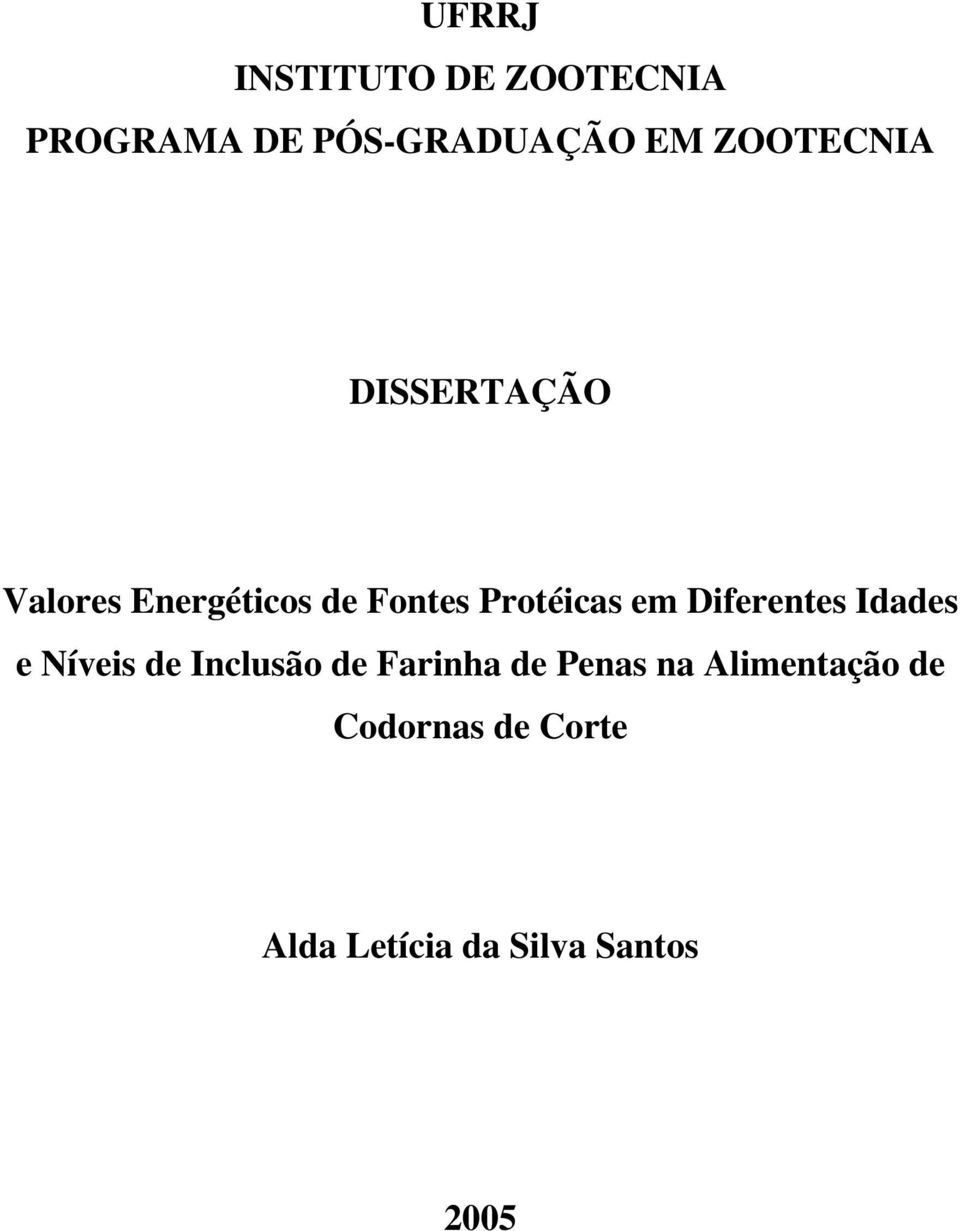 UFRRJ

INSTITUTO DE ZOOTECNIA

PROGRAMA DE PÓS-GRADUAÇÃO EM ZOOTECNIA

DISSERTAÇÃO

Valores Energéticos de Fontes Protéicas em Diferentes Idades e Níveis de Inclusão de Farinha de Penas na Alimentação de Codornas de Corte

Alda Letícia da Silva Santos

2005